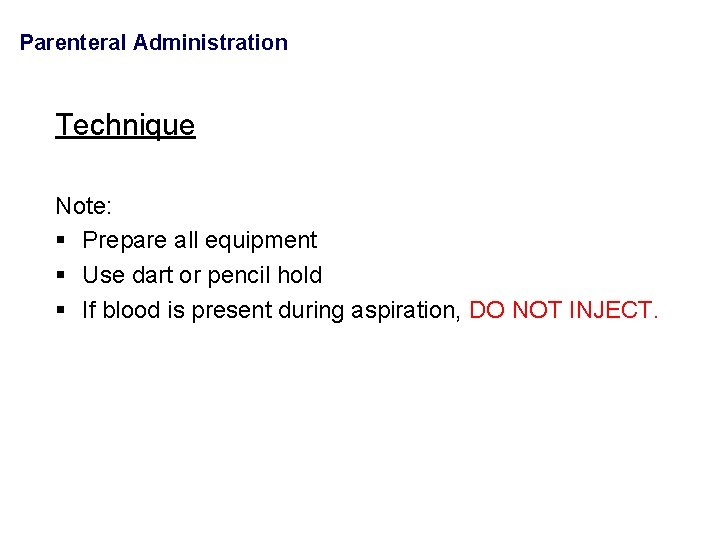 Parenteral Administration

Technique

Note:

• Prepare all equipment
• Use dart or pencil hold
• If blood is present during aspiration, DO NOT INJECT.